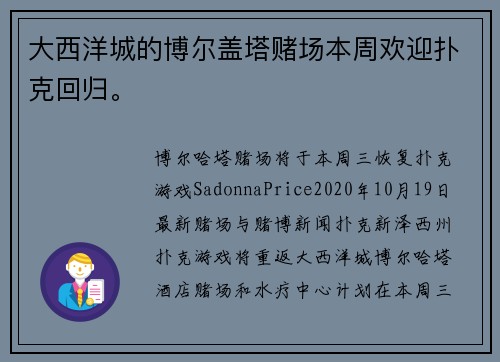 大西洋城的博尔盖塔赌场本周欢迎扑克回归。

博尔哈塔赌场将于本周三恢复扑克游戏SadonnaPrice2020年10月19日最新赌场与赌博新闻扑克新泽西州扑克游戏将重返大西洋城博尔哈塔酒店赌场和水疗中心计划在本周三